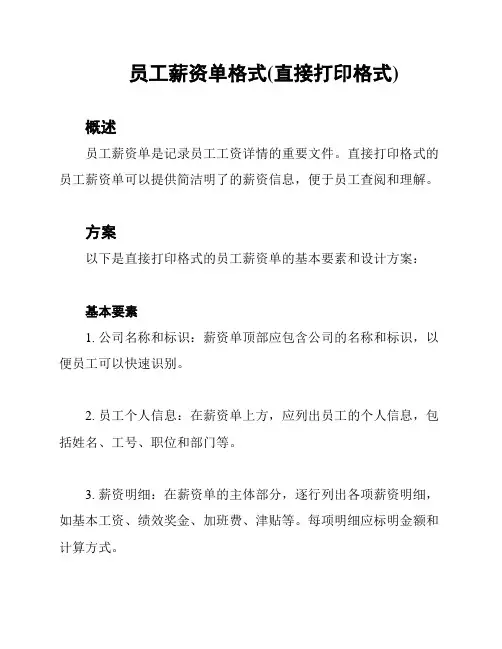 员工薪资单格式(直接打印格式)

概述

员工薪资单是记录员工工资详情的重要文件。直接打印格式的员工薪资单可以提供简洁明了的薪资信息，便于员工查阅和理解。

方案

以下是直接打印格式的员工薪资单的基本要素和设计方案：

基本要素

1. 公司名称和标识：薪资单顶部应包含公司的名称和标识，以便员工可以快速识别。

2. 员工个人信息：在薪资单上方，应列出员工的个人信息，包括姓名、工号、职位和部门等。

3. 薪资明细：在薪资单的主体部分，逐行列出各项薪资明细，如基本工资、绩效奖金、加班费、津贴等。每项明细应标明金额和计算方式。